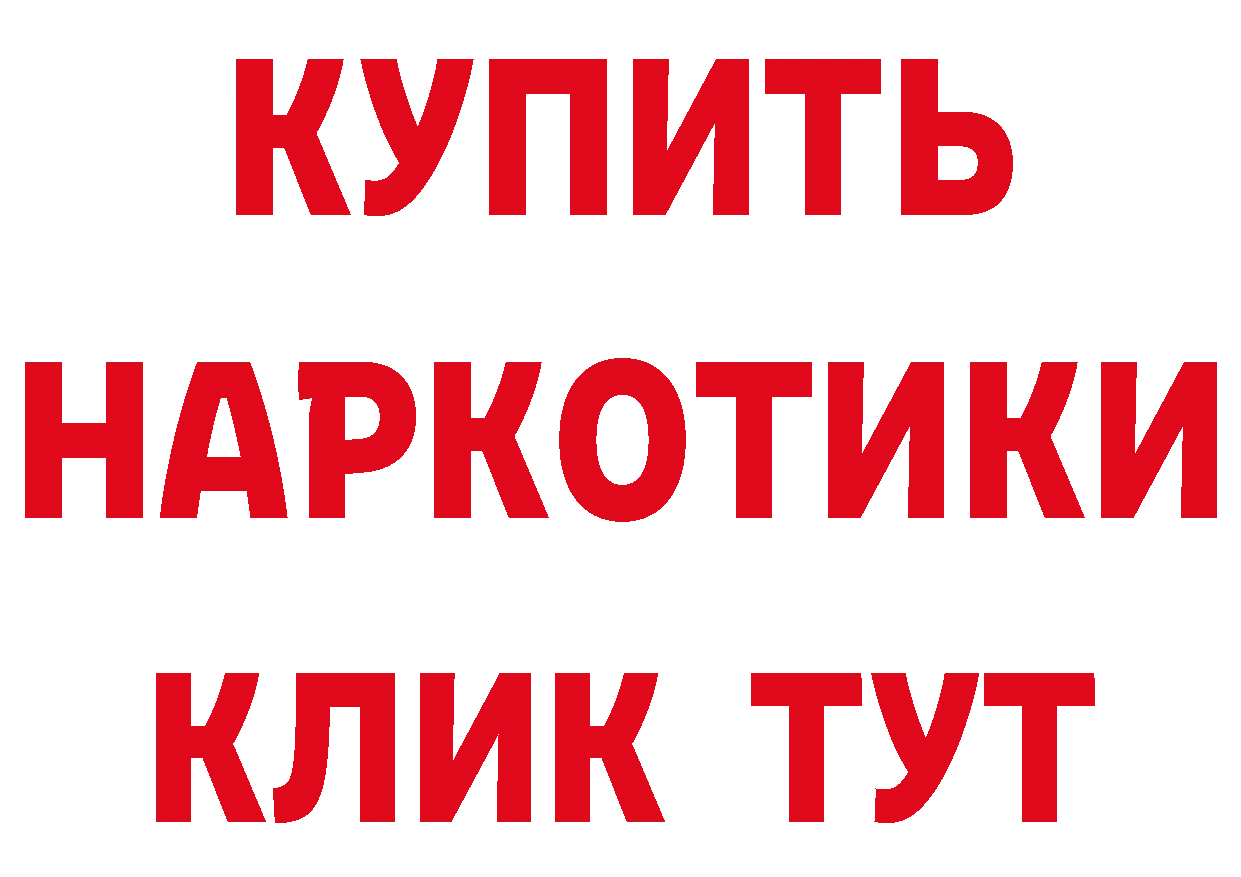 КУПИТЬ НАРКОТИКИ КЛИК ТУТ